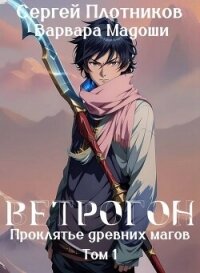 Сергей Плотников
Варвара Мадоши

ВЕТРОГОН
Проклятье древних магов
Том 1